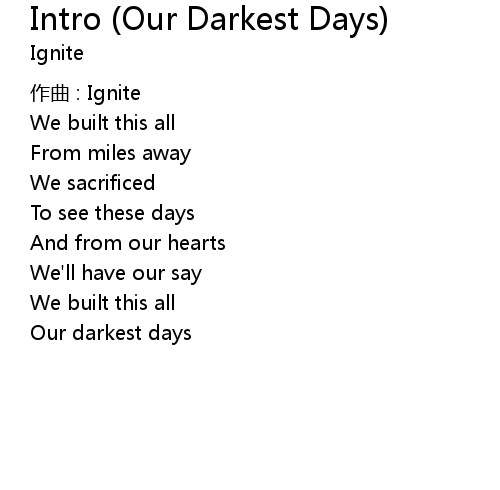 Intro (Our Darkest Days)
Ignite

作曲 : Ignite
We built this all
From miles away
We sacrificed
To see these days
And from our hearts
We'll have our say
We built this all
Our darkest days